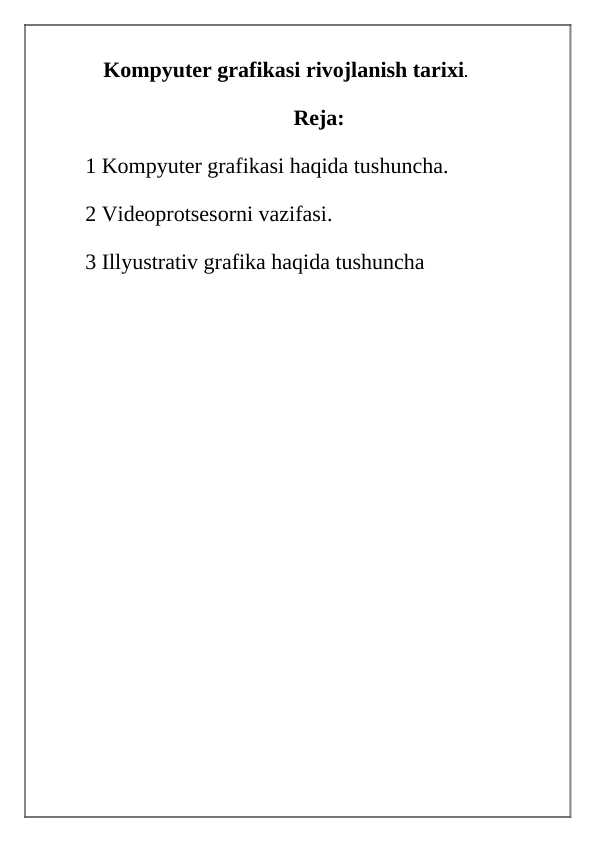 Kompyuter grafikasi rivojlanish tarixi.

Reja:

1 Kompyuter grafikasi haqida tushuncha.

2 Videoprotsesorni vazifasi.

3 Illyustrativ grafika haqida tushuncha